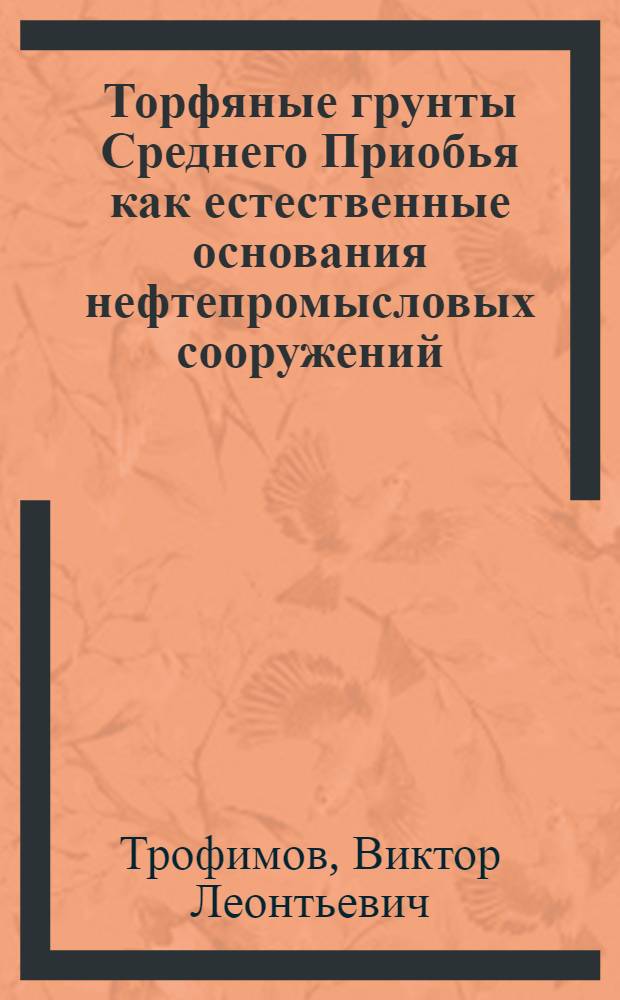 Торфяные грунты Среднего Приобья как естественные основания нефтепромысловых сооружений

Трофимов, Виктор Леонтьевич